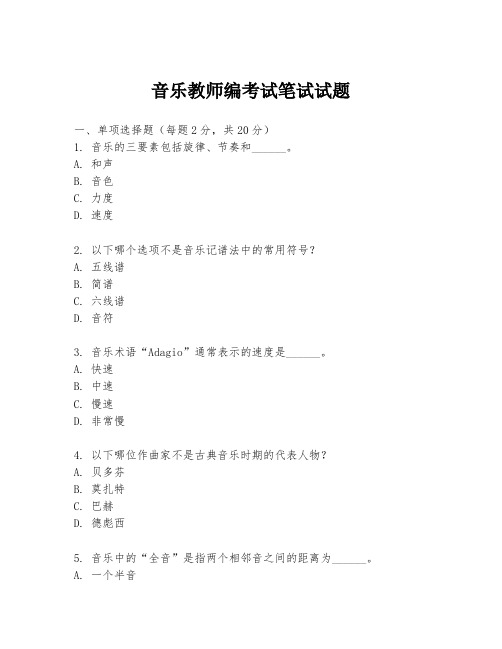 音乐教师编考试笔试试题

一、单项选择题（每题2分，共20分）
1. 音乐的三要素包括旋律、节奏和______。
A. 和声
B. 音色
C. 力度
D. 速度

2. 以下哪个选项不是音乐记谱法中的常用符号？
A. 五线谱
B. 简谱
C. 六线谱
D. 音符

3. 音乐术语“Adagio”通常表示的速度是______。
A. 快速
B. 中速
C. 慢速
D. 非常慢

4. 以下哪位作曲家不是古典音乐时期的代表人物？
A. 贝多芬
B. 莫扎特
C. 巴赫
D. 德彪西

5. 音乐中的“全音”是指两个相邻音之间的距离为______。
A. 一个半音